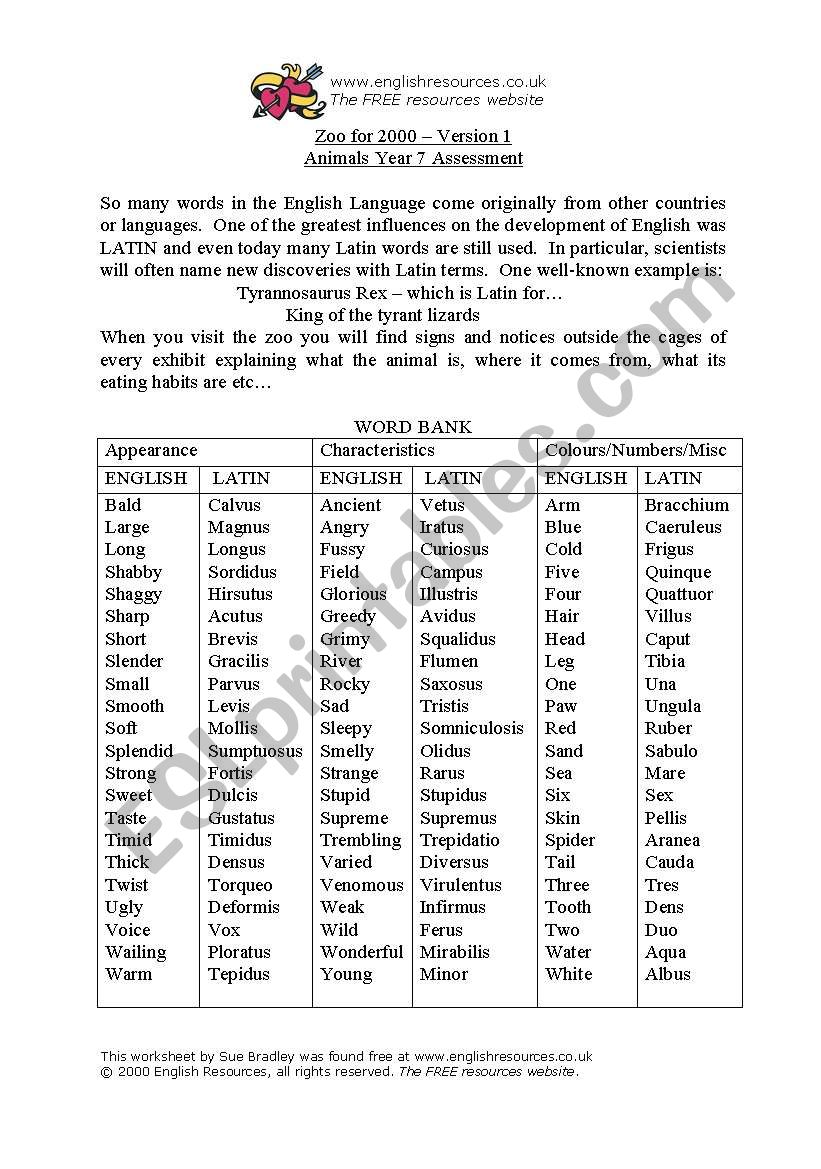 www.englishresources.co.uk
The FREE resources website

Zoo for 2000 – Version 1
Animals Year 7 Assessment

So many words in the English Language come originally from other countries or languages. One of the greatest influences on the development of English was LATIN and even today many Latin words are still used. In particular, scientists will often name new discoveries with Latin terms. One well-known example is:
Tyrannosaurus Rex – which is Latin for…
King of the tyrant lizards
When you visit the zoo you will find signs and notices outside the cages of every exhibit explaining what the animal is, where it comes from, what its eating habits are etc…

WORD BANK

| Appearance | | Characteristics | | Colours/Numbers/Misc | |
|---|---|---|---|---|---|
| ENGLISH | LATIN | ENGLISH | LATIN | ENGLISH | LATIN |
| Bald | Calvus | Ancient | Vetus | Arm | Bracchium |
| Large | Magnus | Angry | Iratus | Blue | Caeruleus |
| Long | Longus | Fussy | Curiosus | Cold | Frigus |
| Shabby | Sordidus | Field | Campus | Five | Quinque |
| Shaggy | Hirsutus | Glorious | Illustris | Four | Quattuor |
| Sharp | Acutus | Greedy | Avidus | Hair | Villus |
| Short | Brevis | Grimy | Squalidus | Head | Caput |
| Slender | Gracilis | River | Flumen | Leg | Tibia |
| Small | Parvus | Rocky | Saxosus | One | Una |
| Smooth | Levis | Sad | Tristis | Paw | Ungula |
| Soft | Mollis | Sleepy | Somniculosis | Red | Ruber |
| Splendid | Sumptuosus | Smelly | Olidus | Sand | Sabulo |
| Strong | Fortis | Strange | Rarus | Sea | Mare |
| Sweet | Dulcis | Stupid | Stupidus | Six | Sex |
| Taste | Gustatus | Supreme | Supremus | Skin | Pellis |
| Timid | Timidus | Trembling | Trepidatio | Spider | Aranea |
| Thick | Densus | Varied | Diversus | Tail | Cauda |
| Twist | Torqueo | Venomous | Virulentus | Three | Tres |
| Ugly | Deformis | Weak | Infirmus | Tooth | Dens |
| Voice | Vox | Wild | Ferus | Two | Duo |
| Wailing | Ploratus | Wonderful | Mirabilis | Water | Aqua |
| Warm | Tepidus | Young | Minor | White | Albus |

This worksheet by Sue Bradley was found free at www.englishresources.co.uk
© 2000 English Resources, all rights reserved. The FREE resources website.

ESLprintables.com